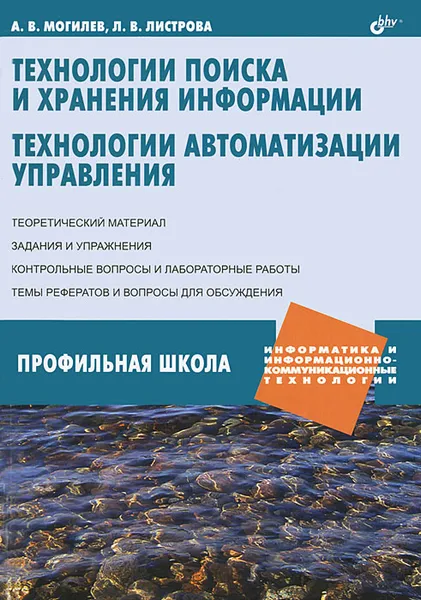 А. В. МОГИЛЕВ, Л. В. ЛИСТРОВА

bhv

ТЕХНОЛОГИИ ПОИСКА И ХРАНЕНИЯ ИНФОРМАЦИИ

ТЕХНОЛОГИИ АВТОМАТИЗАЦИИ УПРАВЛЕНИЯ

ТЕОРЕТИЧЕСКИЙ МАТЕРИАЛ

ЗАДАНИЯ И УПРАЖНЕНИЯ

КОНТРОЛЬНЫЕ ВОПРОСЫ И ЛАБОРАТОРНЫЕ РАБОТЫ

ТЕМЫ РЕФЕРАТОВ И ВОПРОСЫ ДЛЯ ОБСУЖДЕНИЯ

ПРОФИЛЬНАЯ ШКОЛА

ИНФОРМАТИКА И ИНФОРМАЦИОННО-КОММУНИКАЦИОННЫЕ ТЕХНОЛОГИИ